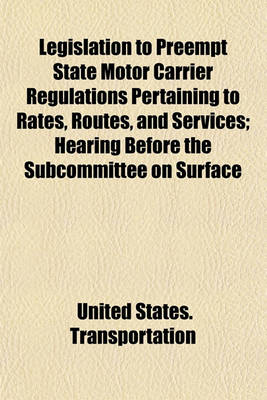 Legislation to Preempt State Motor Carrier Regulations Pertaining to Rates, Routes, and Services; Hearing Before the Subcommittee on Surface

United States. Transportation